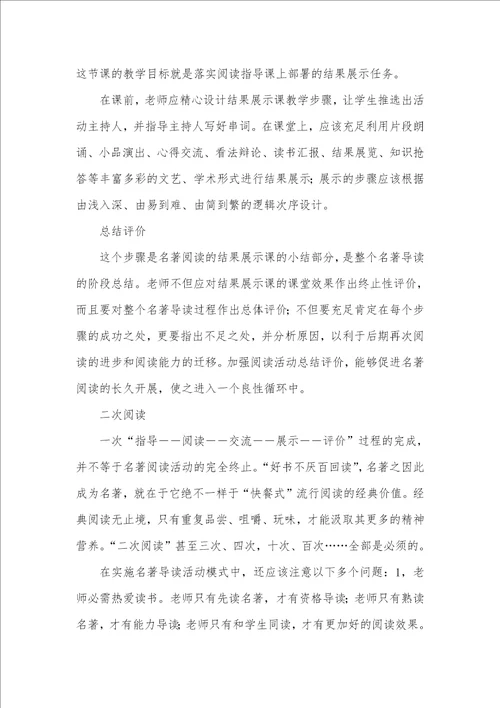 这节课的教学目标就是落实阅读指导课上部署的结果展示任务。

在课前，老师应精心设计结果展示课教学步骤，让学生推选出活动主持人，并指导主持人写好串词。在课堂上，应该充足利用片段朗诵、小品演出、心得交流、看法辩论、读书汇报、结果展览、知识抢答等丰富多彩的文艺、学术形式进行结果展示；展示的步骤应该根据由浅入深、由易到难、由简到繁的逻辑次序设计。

总结评价

这个步骤是名著阅读的结果展示课的小结部分，是整个名著导读的阶段总结。老师不但应对结果展示课的课堂效果作出终止性评价，而且要对整个名著导读过程作出总体评价；不但要充足肯定在每个步骤的成功之处，更要指出不足之处，并分析原因，以利于后期再次阅读的进步和阅读能力的迁移。加强阅读活动总结评价，能够促进名著阅读的长久开展，使之进入一个良性循环中。

二次阅读

一次“指导——阅读——交流——展示——评价”过程的完成，并不等于名著阅读活动的完全终止。“好书不厌百回读”，名著之因此成为名著，就在于它绝不一样于“快餐式”流行阅读的经典价值。经典阅读无止境，只有重复品尝、咀嚼、玩味，才能汲取其更多的精神营养。“二次阅读”甚至三次、四次，十次、百次……全部是必须的。

在实施名著导读活动模式中，还应该注意以下多个问题：1，老师必需热爱读书。老师只有先读名著，才有资格导读；老师只有熟读名著，才有能力导读；老师只有和学生同读，才有更加好的阅读效果。